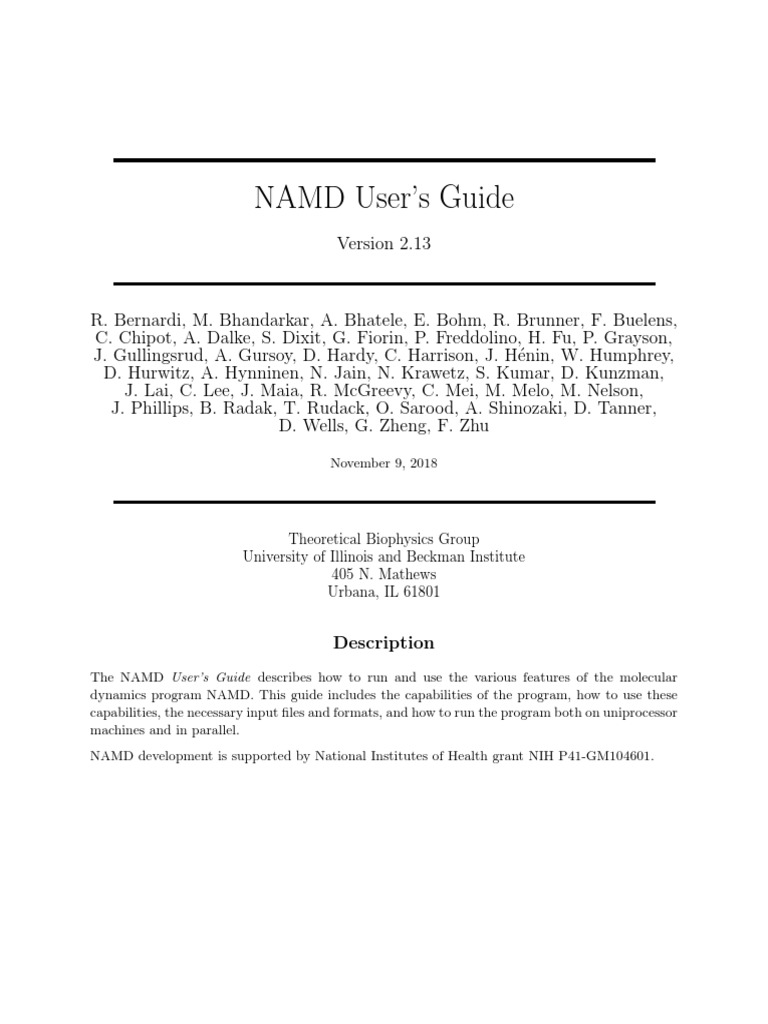 NAMD User's Guide

Version 2.13

R. Bernardi, M. Bhandarkar, A. Bhatele, E. Bohm, R. Brunner, F. Buelens, C. Chipot, A. Dalke, S. Dixit, G. Fiorin, P. Freddolino, H. Fu, P. Grayson, J. Gullingsrud, A. Gursoy, D. Hardy, C. Harrison, J. Hénin, W. Humphrey, D. Hurwitz, A. Hynninen, N. Jain, N. Krawetz, S. Kumar, D. Kunzman, J. Lai, C. Lee, J. Maia, R. McGreevy, C. Mei, M. Melo, M. Nelson, J. Phillips, B. Radak, T. Rudack, O. Sarood, A. Shinozaki, D. Tanner, D. Wells, G. Zheng, F. Zhu

November 9, 2018

Theoretical Biophysics Group
University of Illinois and Beckman Institute
405 N. Mathews
Urbana, IL 61801

Description

The NAMD User's Guide describes how to run and use the various features of the molecular dynamics program NAMD. This guide includes the capabilities of the program, how to use these capabilities, the necessary input files and formats, and how to run the program both on uniprocessor machines and in parallel.

NAMD development is supported by National Institutes of Health grant NIH P41-GM104601.